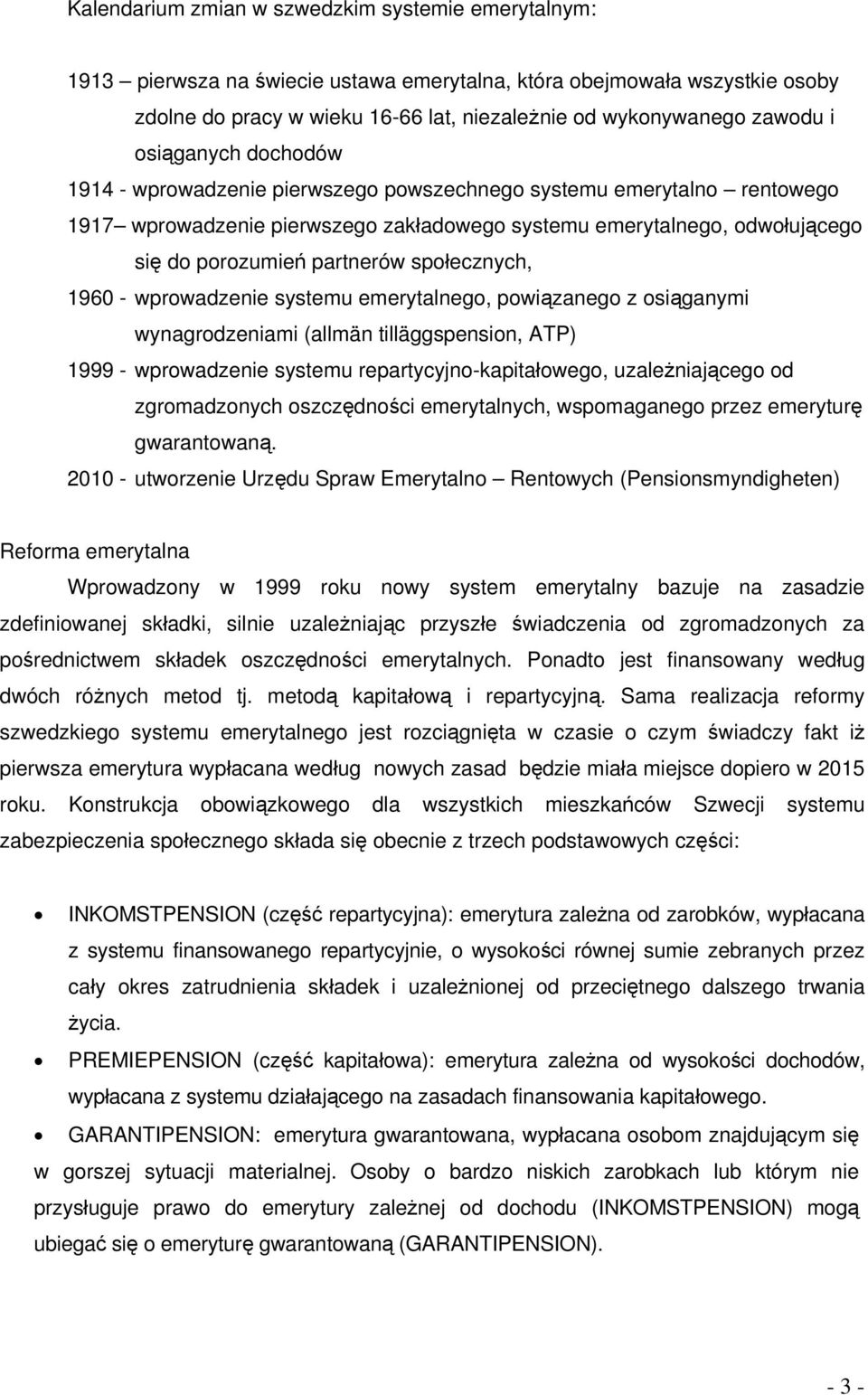 Kalendarium zmian w szwedzkim systemie emerytalnym:

1913 – pierwsza na świecie ustawa emerytalna, która obejmowała wszystkie osoby zdolne do pracy w wieku 16-66 lat, niezależnie od wykonywanego zawodu i osiąganych dochodów

1914 - wprowadzenie pierwszego powszechnego systemu emerytalno – rentowego

1917– wprowadzenie pierwszego zakładowego systemu emerytalnego, odwołującego się do porozumień partnerów społecznych,

1960 - wprowadzenie systemu emerytalnego, powiązanego z osiąganymi wynagrodzeniami (allmän tilläggspension, ATP)

1999 - wprowadzenie systemu repartycyjno-kapitałowego, uzależniającego od zgromadzonych oszczędności emerytalnych, wspomaganego przez emeryturę gwarantowaną.

2010 - utworzenie Urzędu Spraw Emerytalno – Rentowych (Pensionsmyndigheten)

Reforma emerytalna

Wprowadzony w 1999 roku nowy system emerytalny bazuje na zasadzie zdefiniowanej składki, silnie uzależniając przyszłe świadczenia od zgromadzonych za pośrednictwem składek oszczędności emerytalnych. Ponadto jest finansowany według dwóch różnych metod tj. metodą kapitałową i repartycyjną. Sama realizacja reformy szwedzkiego systemu emerytalnego jest rozciągnięta w czasie o czym świadczy fakt iż pierwsza emerytura wypłacana według nowych zasad będzie miała miejsce dopiero w 2015 roku. Konstrukcja obowiązkowego dla wszystkich mieszkańców Szwecji systemu zabezpieczenia społecznego składa się obecnie z trzech podstawowych części:

• INKOMSTPENSION (część repartycyjna): emerytura zależna od zarobków, wypłacana z systemu finansowanego repartycyjnie, o wysokości równej sumie zebranych przez cały okres zatrudnienia składek i uzależnionej od przeciętnego dalszego trwania życia.

• PREMIEPENSION (część kapitałowa): emerytura zależna od wysokości dochodów, wypłacana z systemu działającego na zasadach finansowania kapitałowego.

• GARANTIPENSION: emerytura gwarantowana, wypłacana osobom znajdującym się w gorszej sytuacji materialnej. Osoby o bardzo niskich zarobkach lub którym nie przysługuje prawo do emerytury zależnej od dochodu (INKOMSTPENSION) mogą ubiegać się o emeryturę gwarantowaną (GARANTIPENSION).

- 3 -